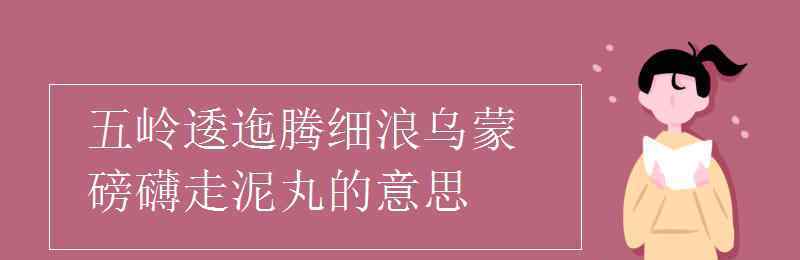 五岭逶迤腾细浪乌蒙磅礴走泥丸的意思